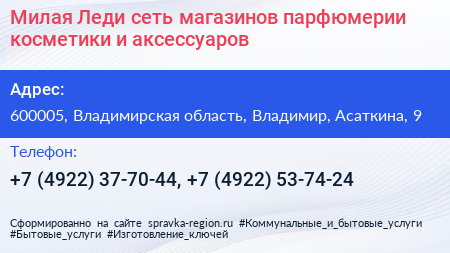 Милая Леди сеть магазинов парфюмерии косметики и аксессуаров

Адрес:

600005, Владимирская область, Владимир, Асаткина, 9

Телефон:

+7 (4922) 37-70-44, +7 (4922) 53-74-24

Сформированно на сайте spravka-region.ru #Коммунальные_и_бытовые_услуги #Бытовые_услуги #Изготовление_ключей